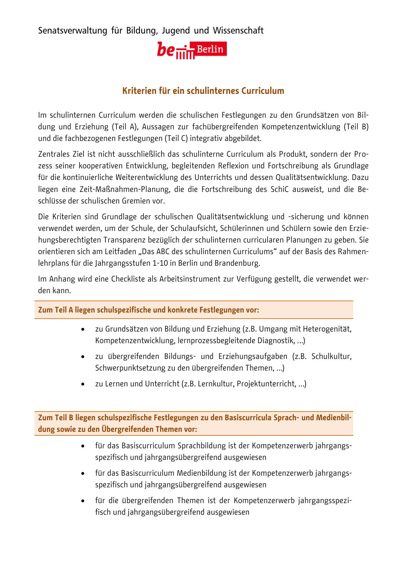 Senatsverwaltung für Bildung, Jugend und Wissenschaft

be Berlin

Kriterien für ein schulinternes Curriculum

Im schulinternen Curriculum werden die schulischen Festlegungen zu den Grundsätzen von Bildung und Erziehung (Teil A), Aussagen zur fachübergreifenden Kompetenzentwicklung (Teil B) und die fachbezogenen Festlegungen (Teil C) integrativ abgebildet.

Zentrales Ziel ist nicht ausschließlich das schulinterne Curriculum als Produkt, sondern der Prozess seiner kooperativen Entwicklung, begleitenden Reflexion und Fortschreibung als Grundlage für die kontinuierliche Weiterentwicklung des Unterrichts und dessen Qualitätsentwicklung. Dazu liegen eine Zeit-Maßnahmen-Planung, die die Fortschreibung des SchiC ausweist, und die Beschlüsse der schulischen Gremien vor.

Die Kriterien sind Grundlage der schulischen Qualitätsentwicklung und -sicherung und können verwendet werden, um der Schule, der Schulaufsicht, Schülerinnen und Schülern sowie den Erziehungsberechtigten Transparenz bezüglich der schulinternen curricularen Planungen zu geben. Sie orientieren sich am Leitfaden „Das ABC des schulinternen Curriculums“ auf der Basis des Rahmenlehrplans für die Jahrgangsstufen 1-10 in Berlin und Brandenburg.

Im Anhang wird eine Checkliste als Arbeitsinstrument zur Verfügung gestellt, die verwendet werden kann.

Zum Teil A liegen schulspezifische und konkrete Festlegungen vor:

• zu Grundsätzen von Bildung und Erziehung (z.B. Umgang mit Heterogenität, Kompetenzentwicklung, lernprozessbegleitende Diagnostik, ...)

• zu übergreifenden Bildungs- und Erziehungsaufgaben (z.B. Schulkultur, Schwerpunktsetzung zu den übergreifenden Themen, ...)

• zu Lernen und Unterricht (z.B. Lernkultur, Projektunterricht, ...)

Zum Teil B liegen schulspezifische Festlegungen zu den Basiscurricula Sprach- und Medienbildung sowie zu den Übergreifenden Themen vor:

• für das Basiscurriculum Sprachbildung ist der Kompetenzerwerb jahrgangsspezifisch und jahrgangsübergreifend ausgewiesen

• für das Basiscurriculum Medienbildung ist der Kompetenzerwerb jahrgangsspezifisch und jahrgangsübergreifend ausgewiesen

• für die übergreifenden Themen ist der Kompetenzerwerb jahrgangsspezifisch und jahrgangsübergreifend ausgewiesen